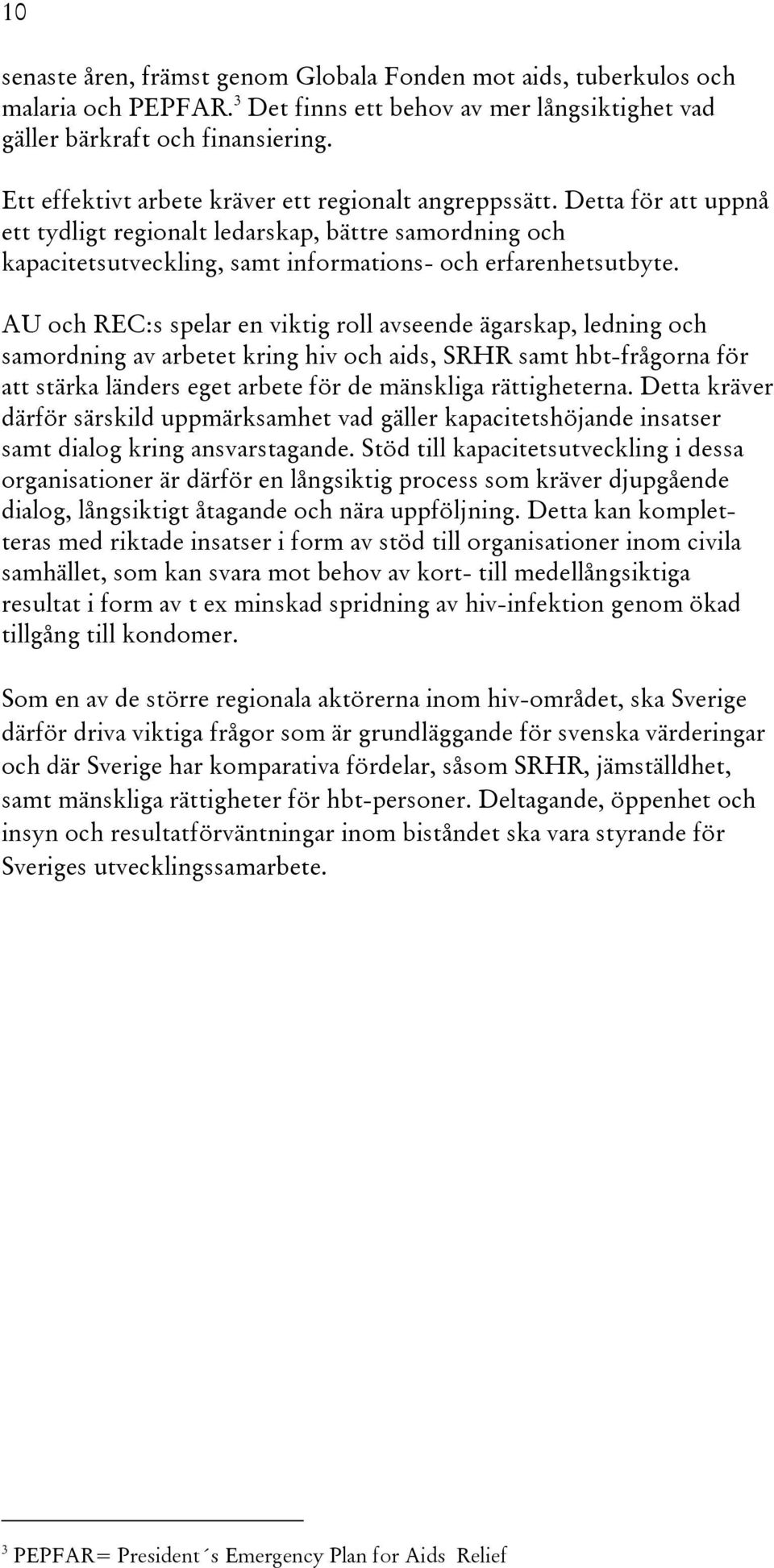 10

senaste åren, främst genom Globala Fonden mot aids, tuberkulos och malaria och PEPFAR.$^3$ Det finns ett behov av mer långsiktighet vad gäller bärkraft och finansiering.

Ett effektivt arbete kräver ett regionalt angreppssätt. Detta för att uppnå ett tydligt regionalt ledarskap, bättre samordning och kapacitetsutveckling, samt informations- och erfarenhetsutbyte.

AU och REC:s spelar en viktig roll avseende ägarskap, ledning och samordning av arbetet kring hiv och aids, SRHR samt hbt-frågorna för att stärka länders eget arbete för de mänskliga rättigheterna. Detta kräver därför särskild uppmärksamhet vad gäller kapacitetshöjande insatser samt dialog kring ansvarstagande. Stöd till kapacitetsutveckling i dessa organisationer är därför en långsiktig process som kräver djupgående dialog, långsiktigt åtagande och nära uppföljning. Detta kan kompletteras med riktade insatser i form av stöd till organisationer inom civila samhället, som kan svara mot behov av kort- till medellångsiktiga resultat i form av t ex minskad spridning av hiv-infektion genom ökad tillgång till kondomer.

Som en av de större regionala aktörerna inom hiv-området, ska Sverige därför driva viktiga frågor som är grundläggande för svenska värderingar och där Sverige har komparativa fördelar, såsom SRHR, jämställdhet, samt mänskliga rättigheter för hbt-personer. Deltagande, öppenhet och insyn och resultatförväntningar inom biståndet ska vara styrande för Sveriges utvecklingssamarbete.

$^3$ PEPFAR= President´s Emergency Plan for Aids Relief